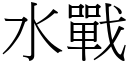 水戰